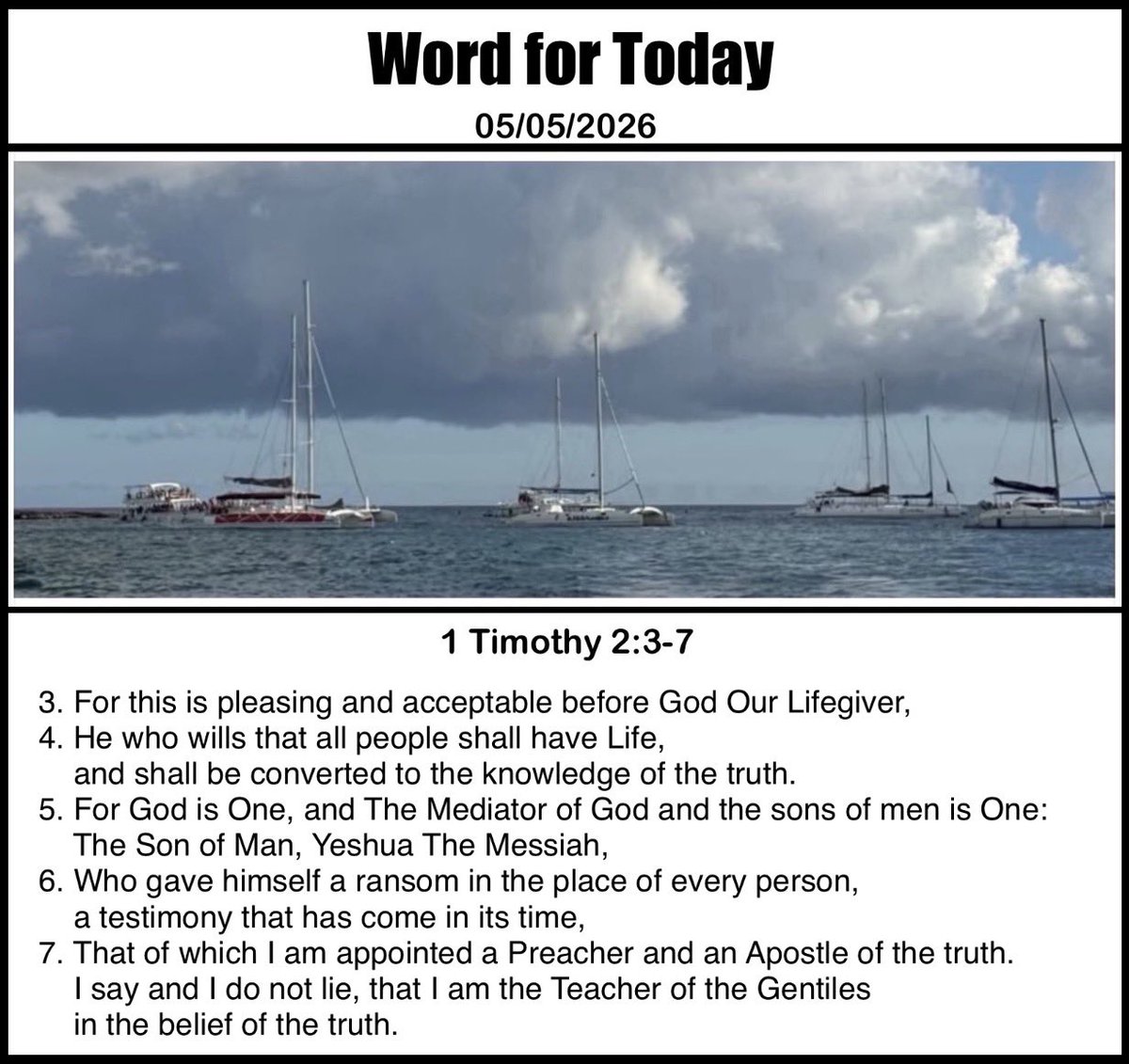 Word for Today

05/05/2026

1 Timothy 2:3-7

3. For this is pleasing and acceptable before God Our Lifegiver,
4. He who wills that all people shall have Life, and shall be converted to the knowledge of the truth.
5. For God is One, and The Mediator of God and the sons of men is One: The Son of Man, Yeshua The Messiah,
6. Who gave himself a ransom in the place of every person, a testimony that has come in its time,
7. That of which I am appointed a Preacher and an Apostle of the truth. I say and I do not lie, that I am the Teacher of the Gentiles in the belief of the truth.